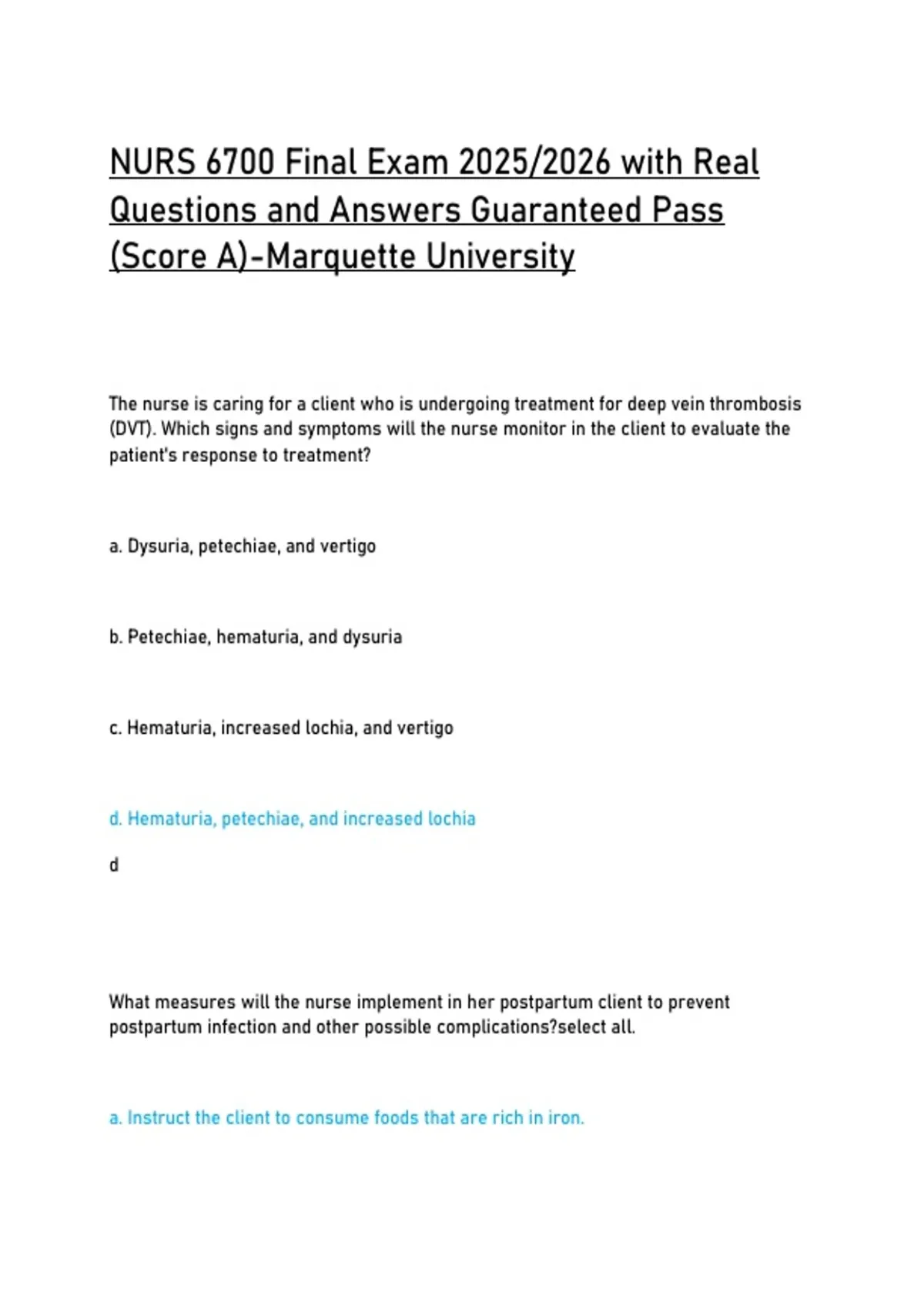 NURS 6700 Final Exam 2025/2026 with Real Questions and Answers Guaranteed Pass (Score A)-Marquette University

The nurse is caring for a client who is undergoing treatment for deep vein thrombosis (DVT). Which signs and symptoms will the nurse monitor in the client to evaluate the patient's response to treatment?

a. Dysuria, petechiae, and vertigo

b. Petechiae, hematuria, and dysuria

c. Hematuria, increased lochia, and vertigo

d. Hematuria, petechiae, and increased lochia

d

What measures will the nurse implement in her postpartum client to prevent postpartum infection and other possible complications?select all.

a. Instruct the client to consume foods that are rich in iron.